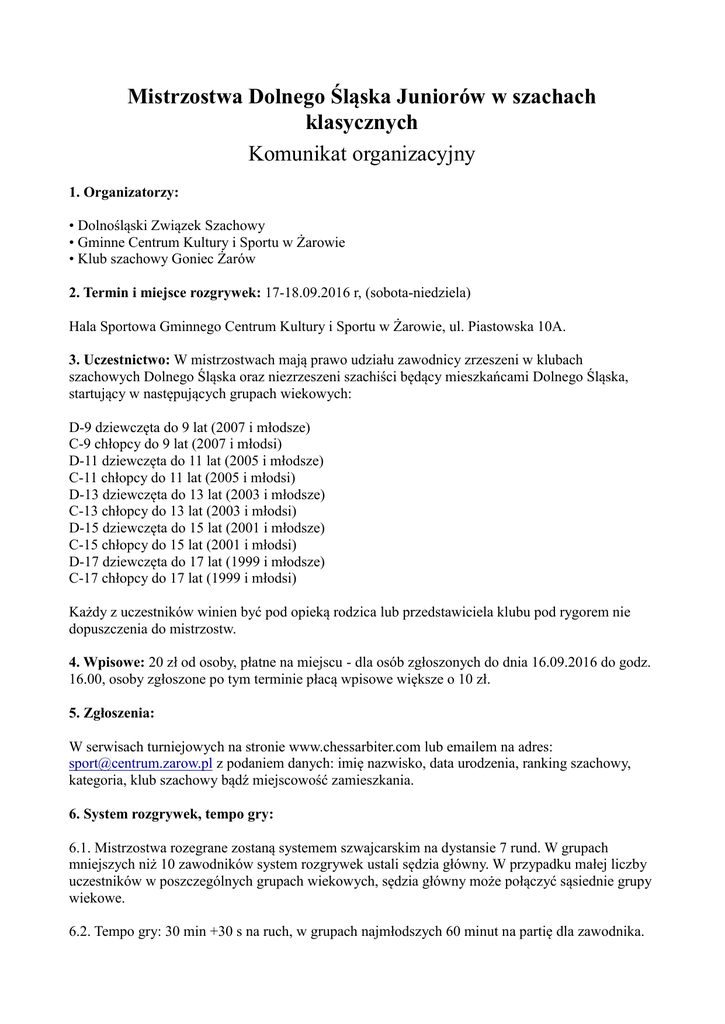 Mistrzostwa Dolnego Śląska Juniorów w szachach klasycznych

Komunikat organizacyjny

1. Organizatorzy:

• Dolnośląski Związek Szachowy
• Gminne Centrum Kultury i Sportu w Żarowie
• Klub szachowy Goniec Żarów

2. Termin i miejsce rozgrywek: 17-18.09.2016 r, (sobota-niedziela)

Hala Sportowa Gminnego Centrum Kultury i Sportu w Żarowie, ul. Piastowska 10A.

3. Uczestnictwo: W mistrzostwach mają prawo udziału zawodnicy zrzeszeni w klubach szachowych Dolnego Śląska oraz niezrzeszeni szachiści będący mieszkańcami Dolnego Śląska, startujący w następujących grupach wiekowych:

D-9 dziewczęta do 9 lat (2007 i młodsze)
C-9 chłopcy do 9 lat (2007 i młodsi)
D-11 dziewczęta do 11 lat (2005 i młodsze)
C-11 chłopcy do 11 lat (2005 i młodsi)
D-13 dziewczęta do 13 lat (2003 i młodsze)
C-13 chłopcy do 13 lat (2003 i młodsi)
D-15 dziewczęta do 15 lat (2001 i młodsze)
C-15 chłopcy do 15 lat (2001 i młodsi)
D-17 dziewczęta do 17 lat (1999 i młodsze)
C-17 chłopcy do 17 lat (1999 i młodsi)

Każdy z uczestników winien być pod opieką rodzica lub przedstawiciela klubu pod rygorem nie dopuszczenia do mistrzostw.

4. Wpisowe: 20 zł od osoby, płatne na miejscu - dla osób zgłoszonych do dnia 16.09.2016 do godz. 16.00, osoby zgłoszone po tym terminie płacą wpisowe większe o 10 zł.

5. Zgłoszenia:

W serwisach turniejowych na stronie www.chessarbiter.com lub emailem na adres: sport@centrum.zarow.pl z podaniem danych: imię nazwisko, data urodzenia, ranking szachowy, kategoria, klub szachowy bądź miejscowość zamieszkania.

6. System rozgrywek, tempo gry:

6.1. Mistrzostwa rozegrane zostaną systemem szwajcarskim na dystansie 7 rund. W grupach mniejszych niż 10 zawodników system rozgrywek ustali sędzia główny. W przypadku małej liczby uczestników w poszczególnych grupach wiekowych, sędzia główny może połączyć sąsiednie grupy wiekowe.

6.2. Tempo gry: 30 min +30 s na ruch, w grupach najmłodszych 60 minut na partię dla zawodnika.